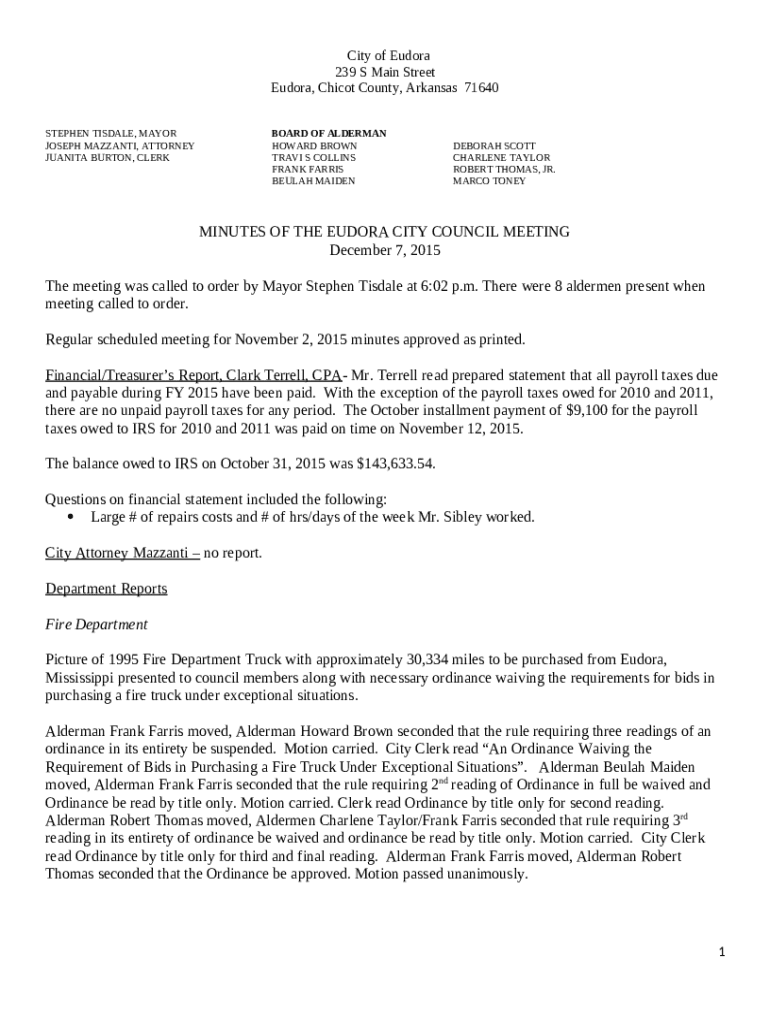 City of Eudora
239 S Main Street
Eudora, Chicot County, Arkansas 71640

STEPHEN TISDALE, MAYOR
JOSEPH MAZZANTI, ATTORNEY
JUANITA BURTON, CLERK

BOARD OF ALDERMAN
HOWARD BROWN
TRAVI S COLLINS
FRANK FARRIS
BEULAH MAIDEN

DEBORAH SCOTT
CHARLENE TAYLOR
ROBERT THOMAS, JR.
MARCO TONEY

MINUTES OF THE EUDORA CITY COUNCIL MEETING
December 7, 2015

The meeting was called to order by Mayor Stephen Tisdale at 6:02 p.m. There were 8 aldermen present when meeting called to order.

Regular scheduled meeting for November 2, 2015 minutes approved as printed.

Financial/Treasurer's Report, Clark Terrell, CPA- Mr. Terrell read prepared statement that all payroll taxes due and payable during FY 2015 have been paid. With the exception of the payroll taxes owed for 2010 and 2011, there are no unpaid payroll taxes for any period. The October installment payment of $9,100 for the payroll taxes owed to IRS for 2010 and 2011 was paid on time on November 12, 2015.

The balance owed to IRS on October 31, 2015 was $143,633.54.

Questions on financial statement included the following:
• Large # of repairs costs and # of hrs/days of the week Mr. Sibley worked.

City Attorney Mazzanti – no report.

Department Reports

Fire Department

Picture of 1995 Fire Department Truck with approximately 30,334 miles to be purchased from Eudora, Mississippi presented to council members along with necessary ordinance waiving the requirements for bids in purchasing a fire truck under exceptional situations.

Alderman Frank Farris moved, Alderman Howard Brown seconded that the rule requiring three readings of an ordinance in its entirety be suspended. Motion carried. City Clerk read "An Ordinance Waiving the Requirement of Bids in Purchasing a Fire Truck Under Exceptional Situations". Alderman Beulah Maiden moved, Alderman Frank Farris seconded that the rule requiring 2$^{nd}$ reading of Ordinance in full be waived and Ordinance be read by title only. Motion carried. Clerk read Ordinance by title only for second reading. Alderman Robert Thomas moved, Aldermen Charlene Taylor/Frank Farris seconded that rule requiring 3$^{rd}$ reading in its entirety of ordinance be waived and ordinance be read by title only. Motion carried. City Clerk read Ordinance by title only for third and final reading. Alderman Frank Farris moved, Alderman Robert Thomas seconded that the Ordinance be approved. Motion passed unanimously.

1